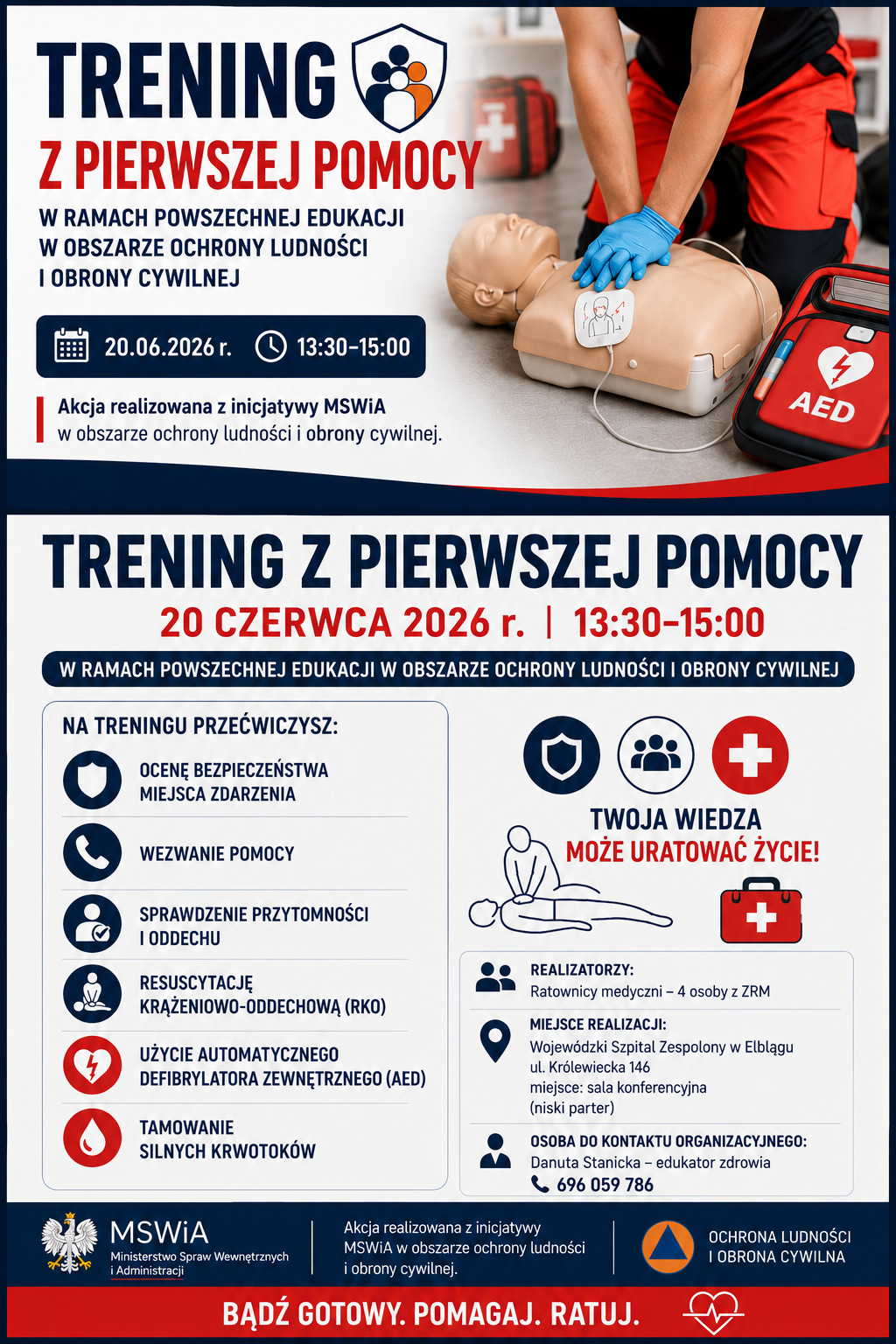 TRENING

Z PIERWSZEJ POMOCY

W RAMACH POWSZECHNEJ EDUKACJI W OBSZARZE OCHRONY LUDNOŚCI I OBRONY CYWILNEJ

20.06.2026 r. 13:30-15:00

Akcja realizowana z inicjatywy MSWiA w obszarze ochrony ludności i obrony cywilnej.

AED

TRENING Z PIERWSZEJ POMOCY

20 CZERWCA 2026 r. | 13:30-15:00

W RAMACH POWSZECHNEJ EDUKACJI W OBSZARZE OCHRONY LUDNOŚCI I OBRONY CYWILNEJ

NA TRENINGU PRZEĆWICZYSZ:

OCENĘ BEZPIECZEŃSTWA MIEJSCA ZDARZENIA

WEZWANIE POMOCY

SPRAWDZENIE PRZYTOMNOŚCI I ODDECHU

RESUSCYTACJĘ KRĄŻENIOWO-ODDECHOWĄ (RKO)

UŻYCIE AUTOMATYCZNEGO DEFIBRYLATORA ZEWNĘTRZNEGO (AED)

TAMOWANIE SILNYCH KRWOTOKÓW

TWOJA WIEDZA
MOŻE URATOWAĆ ŻYCIE!

REALIZATORZY:
Ratownicy medyczni – 4 osoby z ZRM

MIEJSCE REALIZACJI:
Wojewódzki Szpital Zespolony w Elblągu
ul. Królewiecka 146
miejsce: sala konferencyjna
(niski parter)

OSOBA DO KONTAKTU ORGANIZACYJNEGO:
Danuta Stanicka – edukator zdrowia
696 059 786

MSWiA
Ministerstwo Spraw Wewnętrznych i Administracji

Akcja realizowana z inicjatywy MSWiA w obszarze ochrony ludności i obrony cywilnej.

OCHRONA LUDNOŚCI
I OBRONA CYWILNA

BĄDŹ GOTOWY. POMAGAJ. RATUJ.